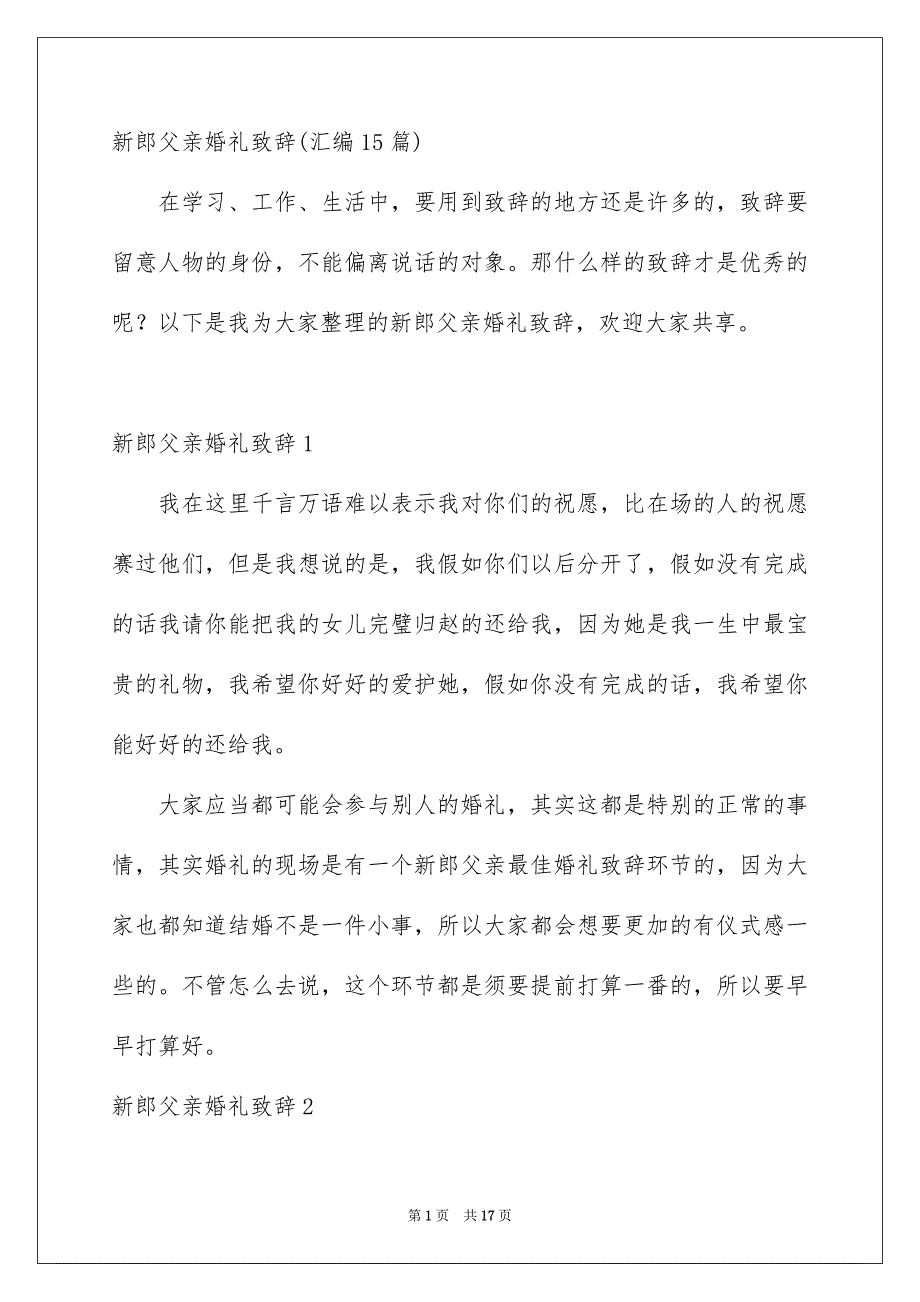 新郎父亲婚礼致辞(汇编15篇)

在学习、工作、生活中，要用到致辞的地方还是许多的，致辞要留意人物的身份，不能偏离说话的对象。那什么样的致辞才是优秀的呢？以下是我为大家整理的新郎父亲婚礼致辞，欢迎大家共享。

新郎父亲婚礼致辞1

我在这里千言万语难以表示我对你们的祝愿，比在场的人的祝愿赛过他们，但是我想说的是，我假如你们以后分开了，假如没有完成的话我请你能把我的女儿完璧归赵的还给我，因为她是我一生中最宝贵的礼物，我希望你好好的爱护她，假如你没有完成的话，我希望你能好好的还给我。

大家应当都可能会参与别人的婚礼，其实这都是特别的正常的事情，其实婚礼的现场是有一个新郎父亲最佳婚礼致辞环节的，因为大家也都知道结婚不是一件小事，所以大家都会想要更加的有仪式感一些的。不管怎么去说，这个环节都是须要提前打算一番的，所以要早早打算好。

新郎父亲婚礼致辞2

第1页 共17页